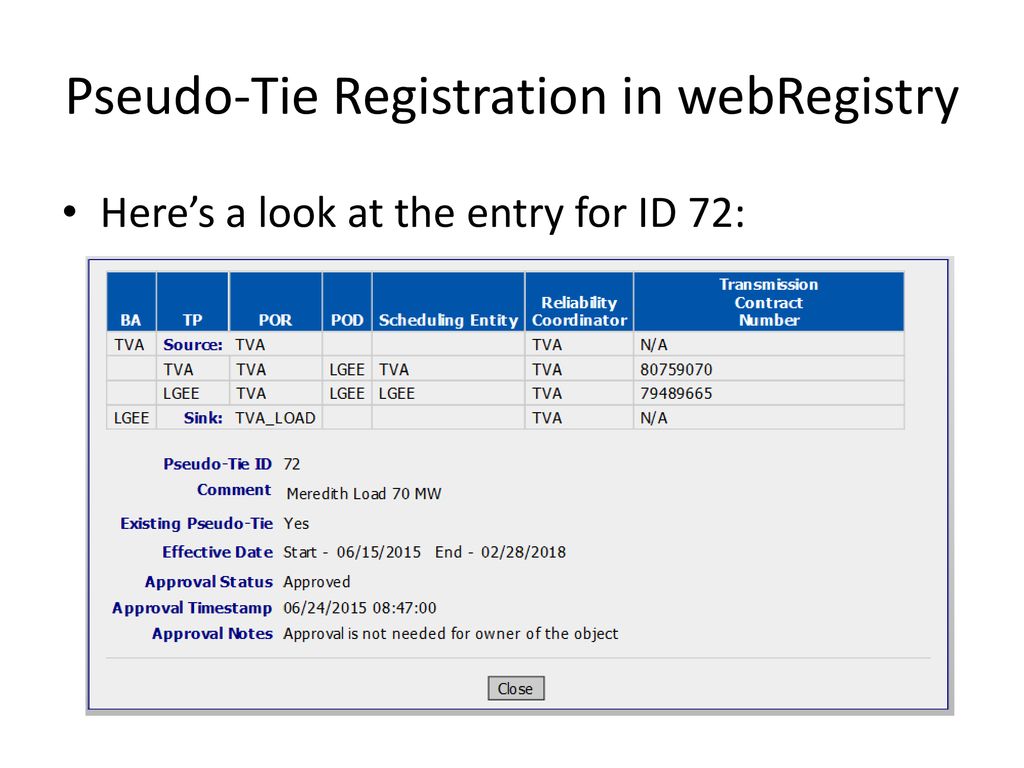 Pseudo-Tie Registration in webRegistry

• Here's a look at the entry for ID 72:

| BA | TP | POR | POD | Scheduling Entity | Reliability Coordinator | Transmission Contract Number |
|---|---|---|---|---|---|---|
| TVA | Source: | TVA | | | TVA | N/A |
| | TVA | TVA | LGEE | TVA | TVA | 80759070 |
| | LGEE | TVA | LGEE | LGEE | TVA | 79489665 |
| LGEE | Sink: | TVA_LOAD | | | TVA | N/A |

Pseudo-Tie ID 72
Comment Meredith Load 70 MW
Existing Pseudo-Tie Yes
Effective Date Start - 06/15/2015 End - 02/28/2018
Approval Status Approved
Approval Timestamp 06/24/2015 08:47:00
Approval Notes Approval is not needed for owner of the object

Close